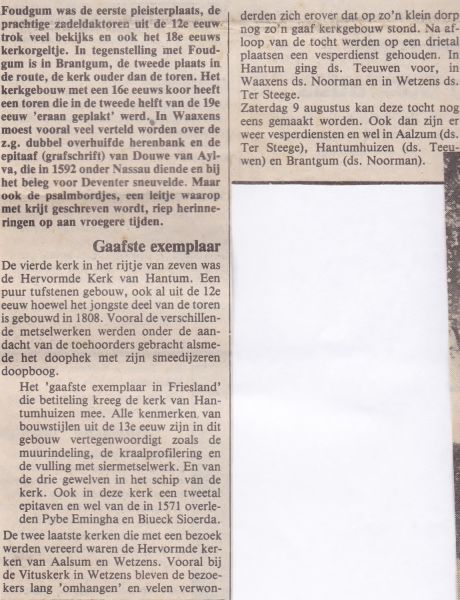 Foudgum was de eerste pleisterplaats, de prachtige zadeldaktoren uit de 12e eeuw trok veel bekijks en ook het 18e eeuws kerkorgeltje. In tegenstelling met Foudgum is in Brantgum, de tweede plaats in de route, de kerk ouder dan de toren. Het kerkgebouw met een 16e eeuws koor heeft een toren die in de tweede helft van de 19e eeuw 'eraan geplakt' werd. In Waaxens moest vooral veel verteld worden over de z.g. dubbel overhuifde herenbank en de epitaaf (grafschrift) van Douwe van Aylva, die in 1592 onder Nassau diende en bij het beleg voor Deventer sneuvelde. Maar ook de psalmbordjes, een leitje waarop met krijt geschreven wordt, riep herinneringen op aan vroegere tijden.

Gaafste exemplaar

De vierde kerk in het rijtje van zeven was de Hervormde Kerk van Hantum. Een puur tufstenen gebouw, ook al uit de 12e eeuw hoewel het jongste deel van de toren is gebouwd in 1808. Vooral de verschillende metselwerken werden onder de aandacht van de toehoorders gebracht alsmede het doophek met zijn smeedijzeren doopboog.

Het 'gaafste exemplaar in Friesland' die betiteling kreeg de kerk van Hantumhuizen mee. Alle kenmerken van bouwstijlen uit de 13e eeuw zijn in dit gebouw vertegenwoordigt zoals de muurindeling, de kraalprofilering en de vulling met siermetselwerk. En van de drie gewelven in het schip van de kerk. Ook in deze kerk een tweetal epitaven en wel van de in 1571 overleden Pybe Emingha en Biueck Sioerda.

De twee laatste kerken die met een bezoek werden vereerd waren de Hervormde kerken van Aalsum en Wetzens. Vooral bij de Vituskerk in Wetzens bleven de bezoekers lang 'omhangen' en velen verwonderden zich erover dat op zo'n klein dorp nog zo'n gaaf kerkgebouw stond. Na afloop van de tocht werden op een drietal plaatsen een vesperdienst gehouden. In Hantum ging ds. Teeuwen voor, in Waaxens ds. Noorman en in Wetzens ds. Ter Steege.

Zaterdag 9 augustus kan deze tocht nog eens gemaakt worden. Ook dan zijn er weer vesperdiensten en wel in Aalzum (ds. Ter Steege), Hantumhuizen (ds. Teeuwen) en Brantgum (ds. Noorman).